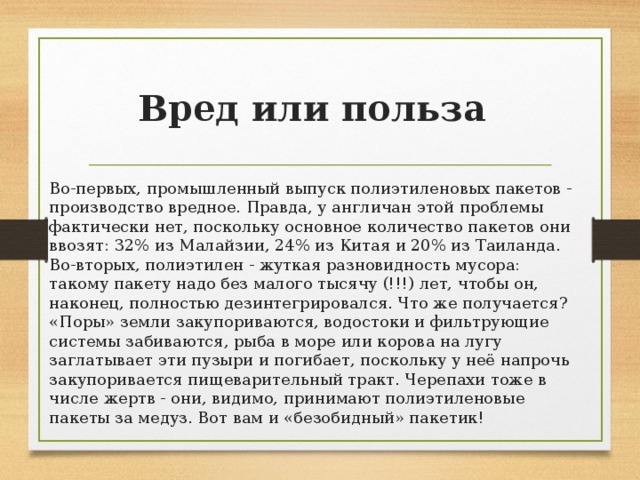 Вред или польза

Во-первых, промышленный выпуск полиэтиленовых пакетов - производство вредное. Правда, у англичан этой проблемы фактически нет, поскольку основное количество пакетов они ввозят: 32% из Малайзии, 24% из Китая и 20% из Таиланда. Во-вторых, полиэтилен - жуткая разновидность мусора: такому пакету надо без малого тысячу (!!!) лет, чтобы он, наконец, полностью дезинтегрировался. Что же получается? «Поры» земли закупориваются, водостоки и фильтрующие системы забиваются, рыба в море или корова на лугу заглатывает эти пузыри и погибает, поскольку у неё напрочь закупоривается пищеварительный тракт. Черепахи тоже в числе жертв - они, видимо, принимают полиэтиленовые пакеты за медуз. Вот вам и «безобидный» пакетик!